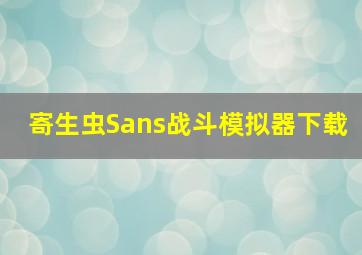 寄生虫Sans战斗模拟器下载